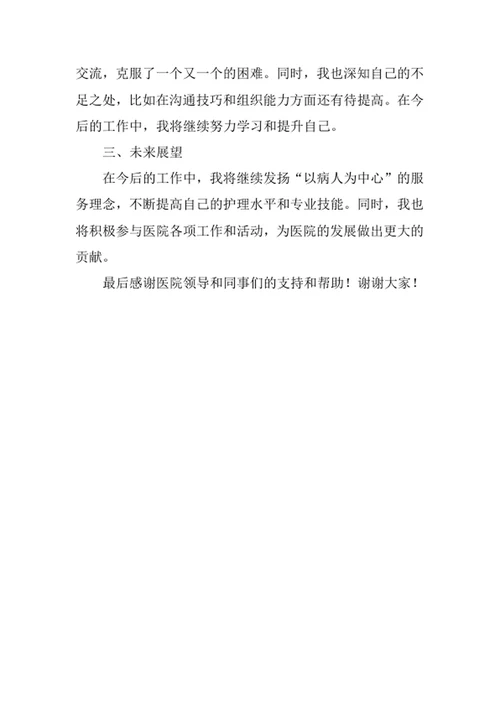 交流，克服了一个又一个的困难。同时，我也深知自己的不足之处，比如在沟通技巧和组织能力方面还有待提高。在今后的工作中，我将继续努力学习和提升自己。

三、未来展望

在今后的工作中，我将继续发扬“以病人为中心”的服务理念，不断提高自己的护理水平和专业技能。同时，我也将积极参与医院各项工作和活动，为医院的发展做出更大的贡献。

最后感谢医院领导和同事们的支持和帮助！谢谢大家！